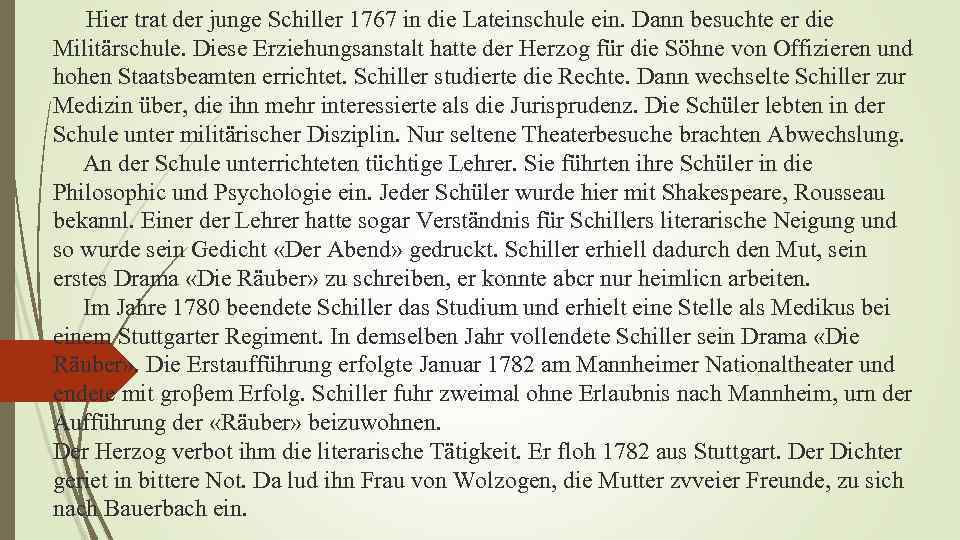 Hier trat der junge Schiller 1767 in die Lateinschule ein. Dann besuchte er die Militärschule. Diese Erziehungsanstalt hatte der Herzog für die Söhne von Offizieren und hohen Staatsbeamten errichtet. Schiller studierte die Rechte. Dann wechselte Schiller zur Medizin über, die ihn mehr interessierte als die Jurisprudenz. Die Schüler lebten in der Schule unter militärischer Disziplin. Nur seltene Theaterbesuche brachten Abwechslung.

An der Schule unterrichteten tüchtige Lehrer. Sie führten ihre Schüler in die Philosophic und Psychologie ein. Jeder Schüler wurde hier mit Shakespeare, Rousseau bekannl. Einer der Lehrer hatte sogar Verständnis für Schillers literarische Neigung und so wurde sein Gedicht «Der Abend» gedruckt. Schiller erhiell dadurch den Mut, sein erstes Drama «Die Räuber» zu schreiben, er konnte abcr nur heimlicn arbeiten.

Im Jahre 1780 beendete Schiller das Studium und erhielt eine Stelle als Medikus bei einem Stuttgarter Regiment. In demselben Jahr vollendete Schiller sein Drama «Die Räuber». Die Erstaufführung erfolgte Januar 1782 am Mannheimer Nationaltheater und endete mit groβem Erfolg. Schiller fuhr zweimal ohne Erlaubnis nach Mannheim, urn der Aufführung der «Räuber» beizuwohnen.

Der Herzog verbot ihm die literarische Tätigkeit. Er floh 1782 aus Stuttgart. Der Dichter geriet in bittere Not. Da lud ihn Frau von Wolzogen, die Mutter zvveier Freunde, zu sich nach Bauerbach ein.